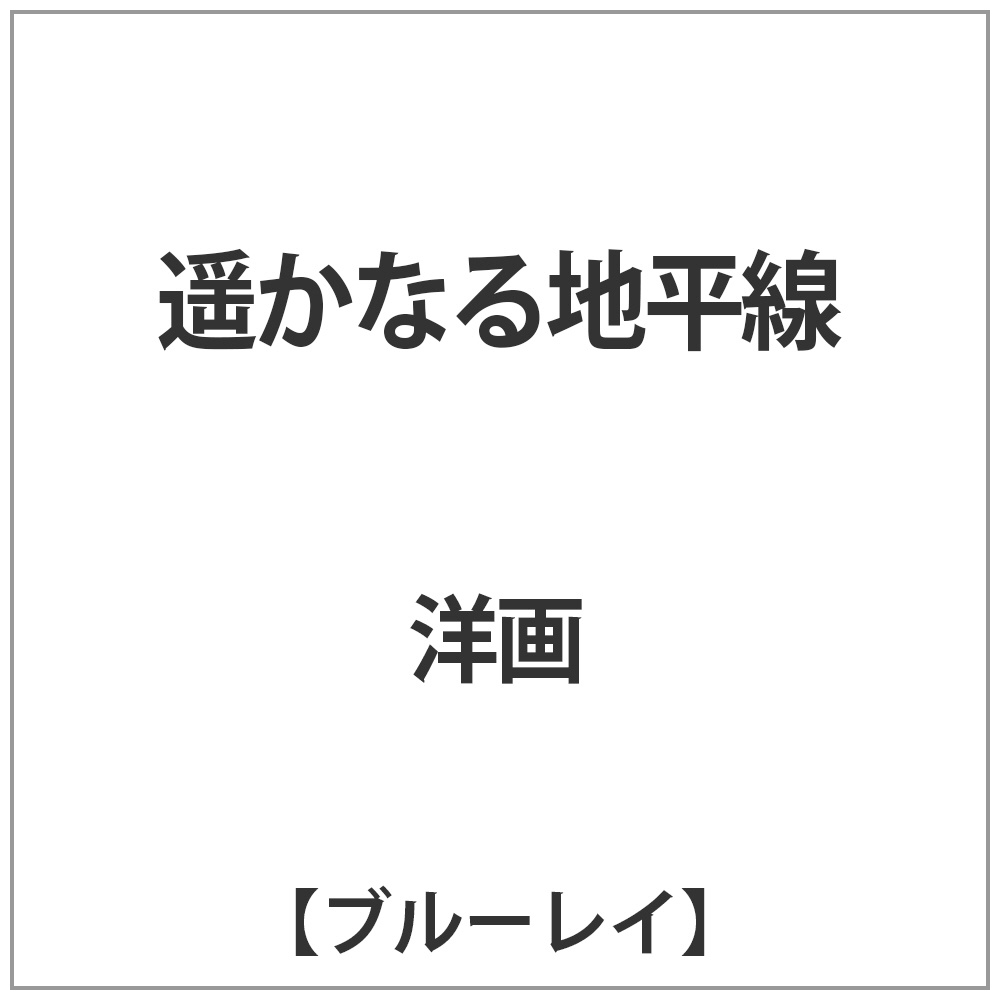 遥かなる地平線

洋画

【ブルーレイ】